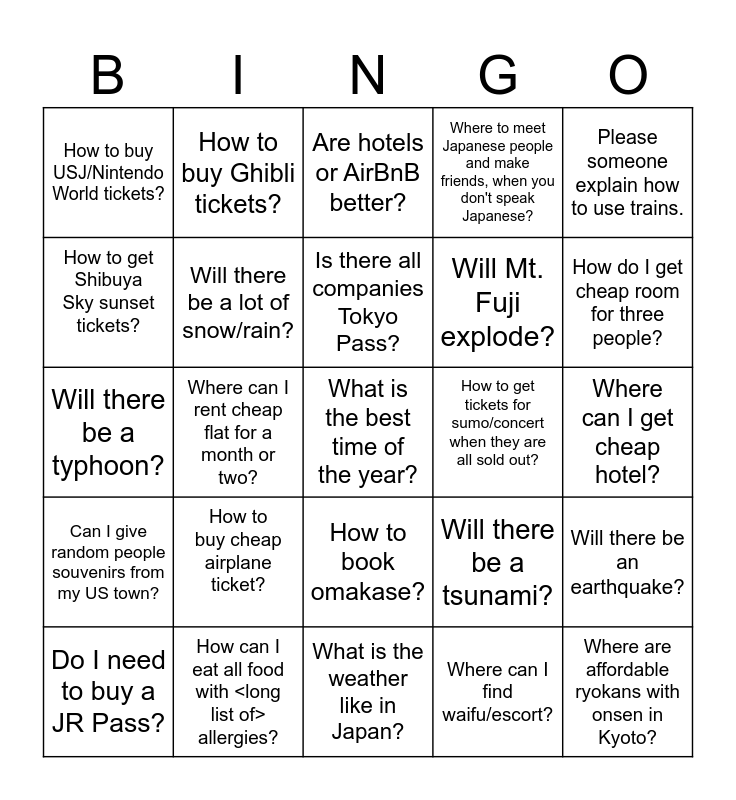 | B | I | N | G | O |
|---|---|---|---|---|
| How to buy USJ/Nintendo World tickets? | How to buy Ghibli tickets? | Are hotels or AirBnB better? | Where to meet Japanese people and make friends, when you don't speak Japanese? | Please someone explain how to use trains. |
| How to get Shibuya Sky sunset tickets? | Will there be a lot of snow/rain? | Is there all companies Tokyo Pass? | Will Mt. Fuji explode? | How do I get cheap room for three people? |
| Will there be a typhoon? | Where can I rent cheap flat for a month or two? | What is the best time of the year? | How to get tickets for sumo/concert when they are all sold out? | Where can I get cheap hotel? |
| Can I give random people souvenirs from my US town? | How to buy cheap airplane ticket? | How to book omakase? | Will there be a tsunami? | Will there be an earthquake? |
| Do I need to buy a JR Pass? | How can I eat all food with <long list of> allergies? | What is the weather like in Japan? | Where can I find waifu/escort? | Where are affordable ryokans with onsen in Kyoto? |